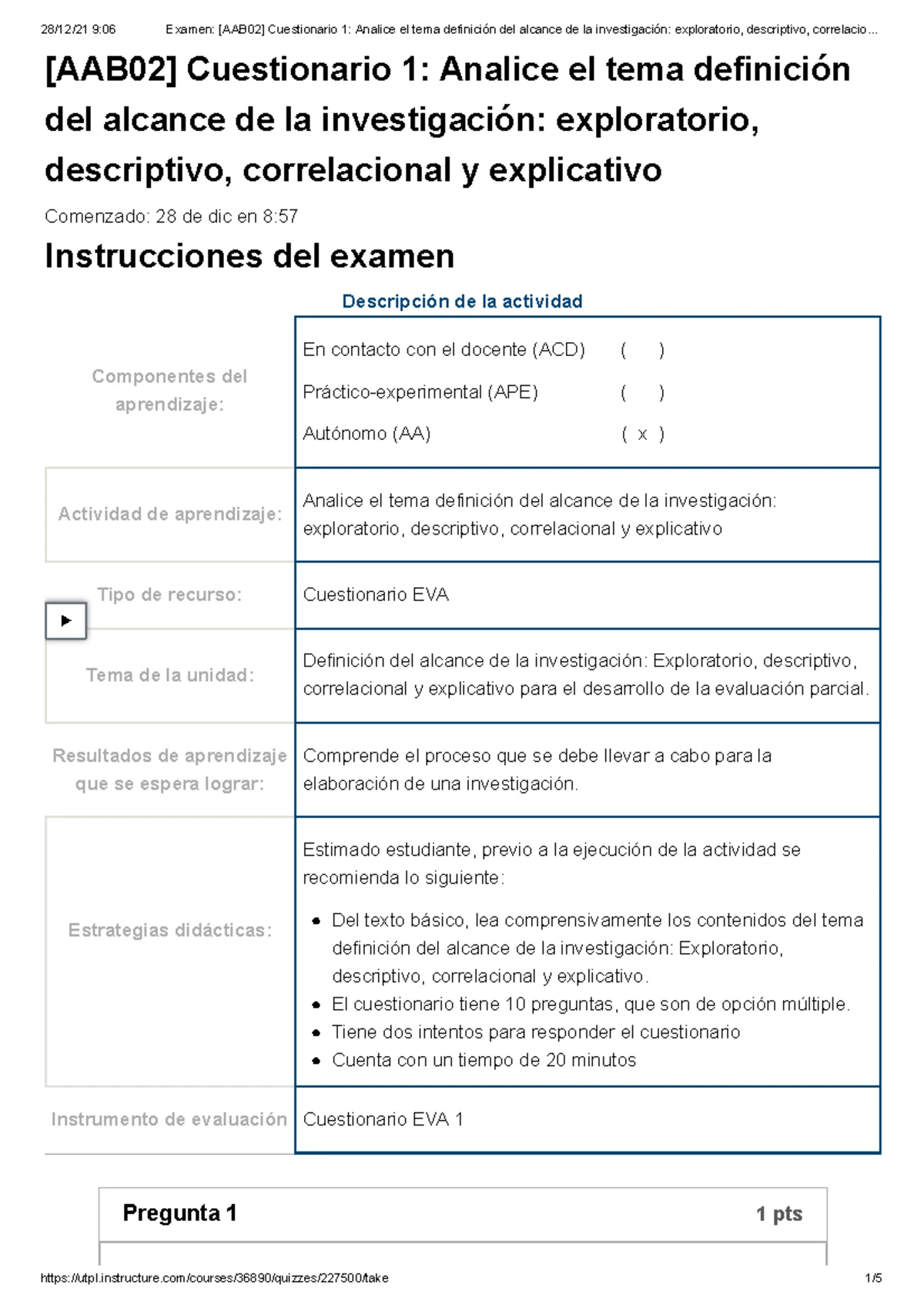 28/12/21 9:06 Examen: [AAB02] Cuestionario 1: Analice el tema definición del alcance de la investigación: exploratorio, descriptivo, correlacio...

[AAB02] Cuestionario 1: Analice el tema definición del alcance de la investigación: exploratorio, descriptivo, correlacional y explicativo

Comenzado: 28 de dic en 8:57

Instrucciones del examen

Descripción de la actividad

| | |
|---|---|
| Componentes del aprendizaje: | En contacto con el docente (ACD) ( ) Práctico-experimental (APE) ( ) Autónomo (AA) ( x ) |
| Actividad de aprendizaje: | Analice el tema definición del alcance de la investigación: exploratorio, descriptivo, correlacional y explicativo |
| Tipo de recurso: | Cuestionario EVA |
| Tema de la unidad: | Definición del alcance de la investigación: Exploratorio, descriptivo, correlacional y explicativo para el desarrollo de la evaluación parcial. |
| Resultados de aprendizaje que se espera lograr: | Comprende el proceso que se debe llevar a cabo para la elaboración de una investigación. |
| Estrategias didácticas: | Estimado estudiante, previo a la ejecución de la actividad se recomienda lo siguiente: • Del texto básico, lea comprensivamente los contenidos del tema definición del alcance de la investigación: Exploratorio, descriptivo, correlacional y explicativo. • El cuestionario tiene 10 preguntas, que son de opción múltiple. • Tiene dos intentos para responder el cuestionario • Cuenta con un tiempo de 20 minutos |
| Instrumento de evaluación | Cuestionario EVA 1 |

Pregunta 1 1 pts

https://utpl.instructure.com/courses/36890/quizzes/227500/take 1/5